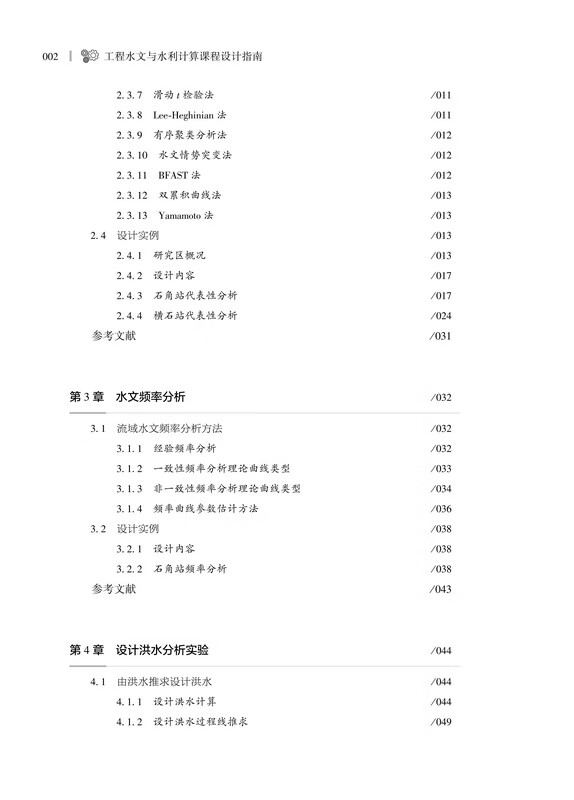 002 | 工程水文与水利计算课程设计指南

2.3.7 滑动 $t$ 检验法 /011
2.3.8 Lee-Heghinian 法 /011
2.3.9 有序聚类分析法 /012
2.3.10 水文情势突变法 /012
2.3.11 BFAST 法 /012
2.3.12 双累积曲线法 /013
2.3.13 Yamamoto 法 /013
2.4 设计实例 /013
2.4.1 研究区概况 /013
2.4.2 设计内容 /017
2.4.3 石角站代表性分析 /017
2.4.4 横石站代表性分析 /024
参考文献 /031

第 3 章 水文频率分析 /032

3.1 流域水文频率分析方法 /032
3.1.1 经验频率分析 /032
3.1.2 一致性频率分析理论曲线类型 /033
3.1.3 非一致性频率分析理论曲线类型 /034
3.1.4 频率曲线参数估计方法 /036
3.2 设计实例 /038
3.2.1 设计内容 /038
3.2.2 石角站频率分析 /038
参考文献 /043

第 4 章 设计洪水分析实验 /044

4.1 由洪水推求设计洪水 /044
4.1.1 设计洪水计算 /044
4.1.2 设计洪水过程线推求 /049